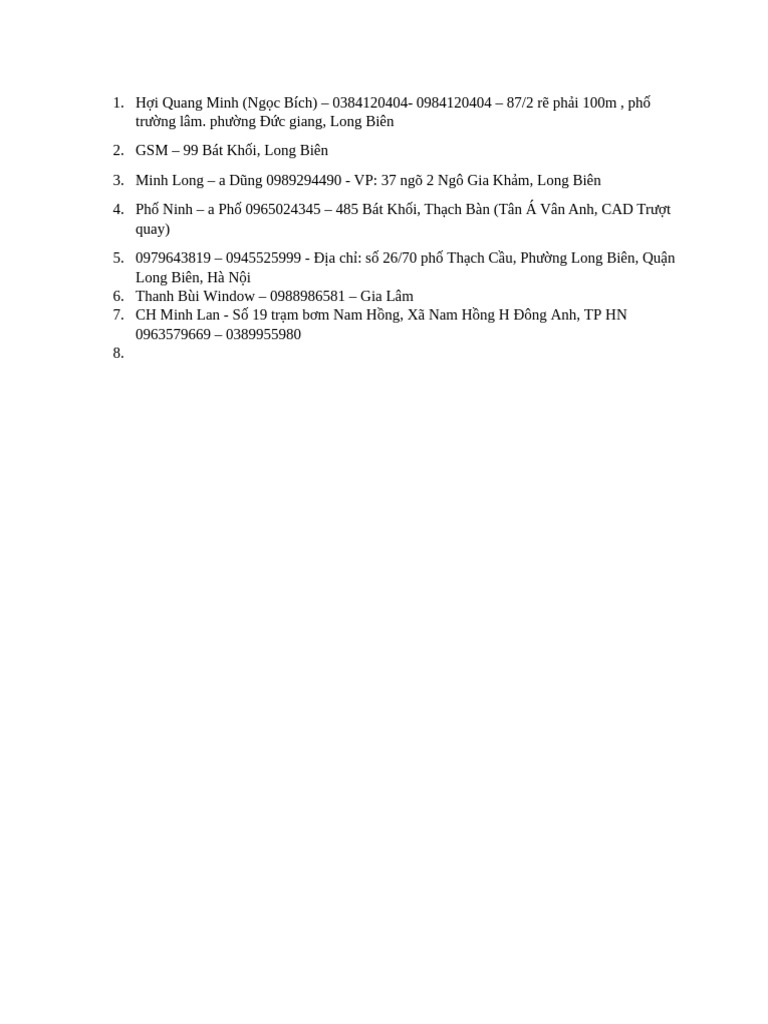 1. Hợi Quang Minh (Ngọc Bích) – 0384120404- 0984120404 – 87/2 rẽ phải 100m , phố trường lâm. phường Đức giang, Long Biên

2. GSM – 99 Bát Khối, Long Biên

3. Minh Long – a Dũng 0989294490 - VP: 37 ngõ 2 Ngô Gia Khảm, Long Biên

4. Phố Ninh – a Phố 0965024345 – 485 Bát Khối, Thạch Bàn (Tân Á Vân Anh, CAD Trượt quay)

5. 0979643819 – 0945525999 - Địa chỉ: số 26/70 phố Thạch Cầu, Phường Long Biên, Quận Long Biên, Hà Nội
6. Thanh Bùi Window – 0988986581 – Gia Lâm
7. CH Minh Lan - Số 19 trạm bơm Nam Hồng, Xã Nam Hồng H Đông Anh, TP HN 0963579669 – 0389955980
8.